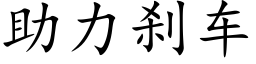 助力刹车